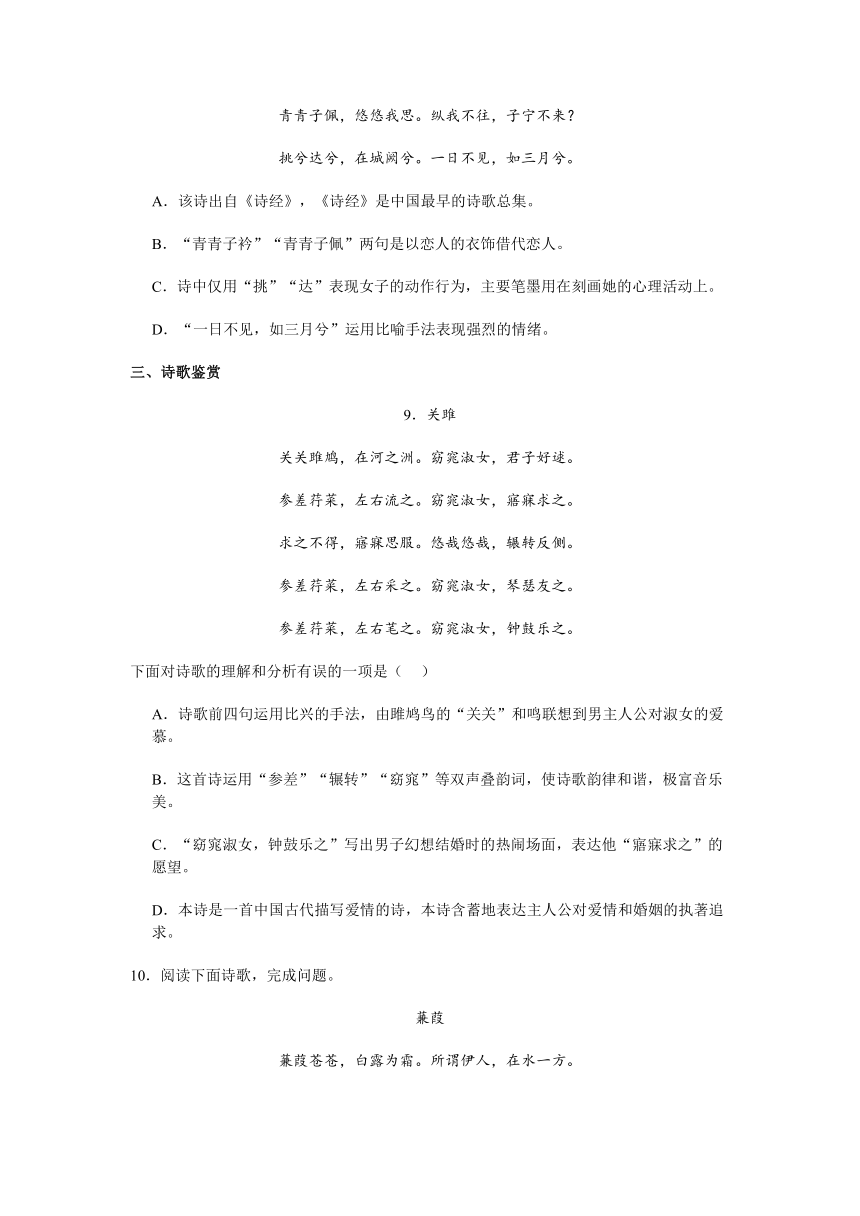 青青子佩，悠悠我思。纵我不往，子宁不来？

挑兮达兮，在城阙兮。一日不见，如三月兮。

A．该诗出自《诗经》，《诗经》是中国最早的诗歌总集。

B．“青青子衿”“青青子佩”两句是以恋人的衣饰借代恋人。

C．诗中仅用“挑”“达”表现女子的动作行为，主要笔墨用在刻画她的心理活动上。

D．“一日不见，如三月兮”运用比喻手法表现强烈的情绪。

三、诗歌鉴赏

9．关雎

关关雎鸠，在河之洲。窈窕淑女，君子好逑。

参差荇菜，左右流之。窈窕淑女，寤寐求之。

求之不得，寤寐思服。悠哉悠哉，辗转反侧。

参差荇菜，左右采之。窈窕淑女，琴瑟友之。

参差荇菜，左右芼之。窈窕淑女，钟鼓乐之。

下面对诗歌的理解和分析有误的一项是（　）

A．诗歌前四句运用比兴的手法，由雎鸠鸟的“关关”和鸣联想到男主人公对淑女的爱慕。

B．这首诗运用“参差”“辗转”“窈窕”等双声叠韵词，使诗歌韵律和谐，极富音乐美。

C．“窈窕淑女，钟鼓乐之”写出男子幻想结婚时的热闹场面，表达他“寤寐求之”的愿望。

D．本诗是一首中国古代描写爱情的诗，本诗含蓄地表达主人公对爱情和婚姻的执著追求。

10．阅读下面诗歌，完成问题。

蒹葭

蒹葭苍苍，白露为霜。所谓伊人，在水一方。